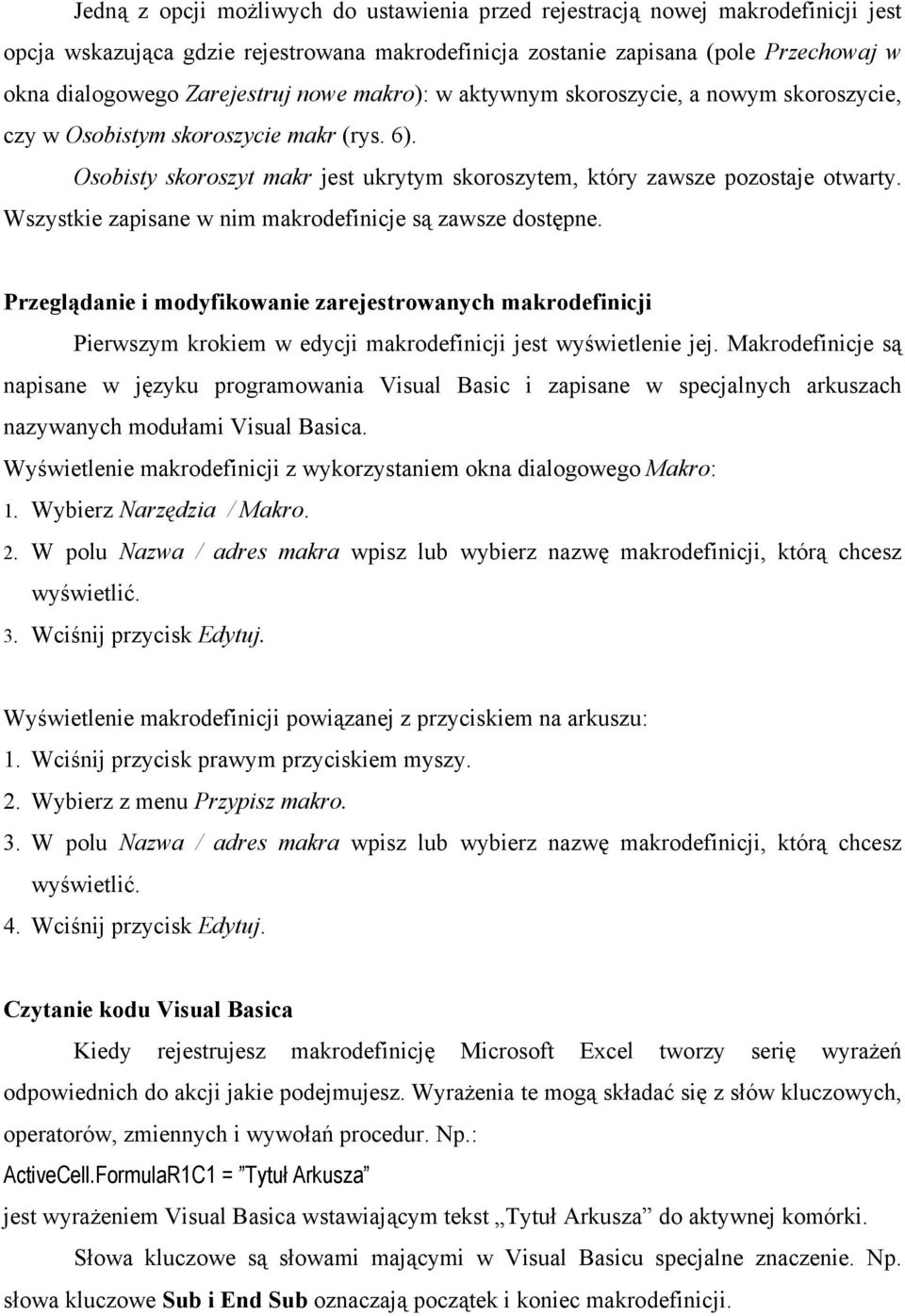 Jedną z opcji możliwych do ustawienia przed rejestracją nowej makrodefinicji jest opcja wskazująca gdzie rejestrowana makrodefinicja zostanie zapisana (pole Przechowaj w okna dialogowego Zarejestruj nowe makro): w aktywnym skoroszycie, a nowym skoroszycie, czy w Osobistym skoroszycie makr (rys. 6).

Osobisty skoroszyt makr jest ukrytym skoroszytem, który zawsze pozostaje otwarty. Wszystkie zapisane w nim makrodefinicje są zawsze dostępne.

Przeglądanie i modyfikowanie zarejestrowanych makrodefinicji

Pierwszym krokiem w edycji makrodefinicji jest wyświetlenie jej. Makrodefinicje są napisane w języku programowania Visual Basic i zapisane w specjalnych arkuszach nazywanych modułami Visual Basica.

Wyświetlenie makrodefinicji z wykorzystaniem okna dialogowego Makro:

1. Wybierz Narzędzia / Makro.

2. W polu Nazwa / adres makra wpisz lub wybierz nazwę makrodefinicji, którą chcesz wyświetlić.

3. Wciśnij przycisk Edytuj.

Wyświetlenie makrodefinicji powiązanej z przyciskiem na arkuszu:

1. Wciśnij przycisk prawym przyciskiem myszy.

2. Wybierz z menu Przypisz makro.

3. W polu Nazwa / adres makra wpisz lub wybierz nazwę makrodefinicji, którą chcesz wyświetlić.

4. Wciśnij przycisk Edytuj.

Czytanie kodu Visual Basica

Kiedy rejestrujesz makrodefinicję Microsoft Excel tworzy serię wyrażeń odpowiednich do akcji jakie podejmujesz. Wyrażenia te mogą składać się z słów kluczowych, operatorów, zmiennych i wywołań procedur. Np.:

ActiveCell.FormulaR1C1 = ”Tytuł Arkusza”

jest wyrażeniem Visual Basica wstawiającym tekst „Tytuł Arkusza” do aktywnej komórki.

Słowa kluczowe są słowami mającymi w Visual Basicu specjalne znaczenie. Np. słowa kluczowe Sub i End Sub oznaczają początek i koniec makrodefinicji.